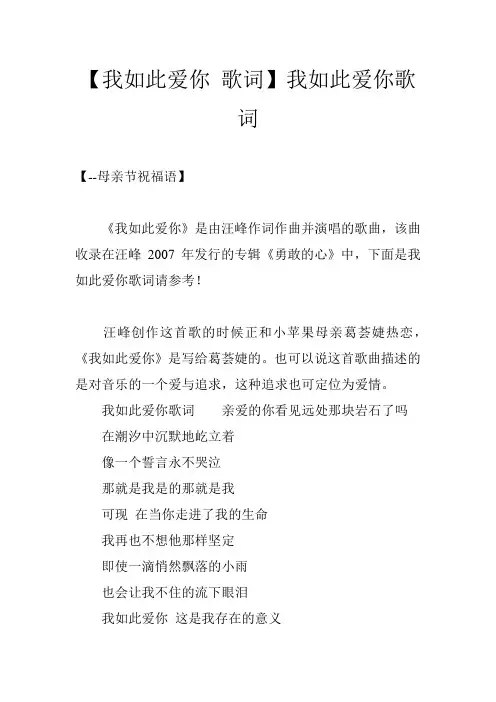 【我如此爱你 歌词】我如此爱你歌词

【--母亲节祝福语】

《我如此爱你》是由汪峰作词作曲并演唱的歌曲，该曲收录在汪峰 2007 年发行的专辑《勇敢的心》中，下面是我如此爱你歌词请参考！

汪峰创作这首歌的时候正和小苹果母亲葛荟婕热恋，《我如此爱你》是写给葛荟婕的。也可以说这首歌曲描述的是对音乐的一个爱与追求，这种追求也可定位为爱情。

我如此爱你歌词　　亲爱的你看见远处那块岩石了吗

在潮汐中沉默地屹立着

像一个誓言永不哭泣

那就是我是的那就是我

可现 在当你走进了我的生命

我再也不想他那样坚定

即使一滴悄然飘落的小雨

也会让我不住的流下眼泪

我如此爱你 这是我存在的意义